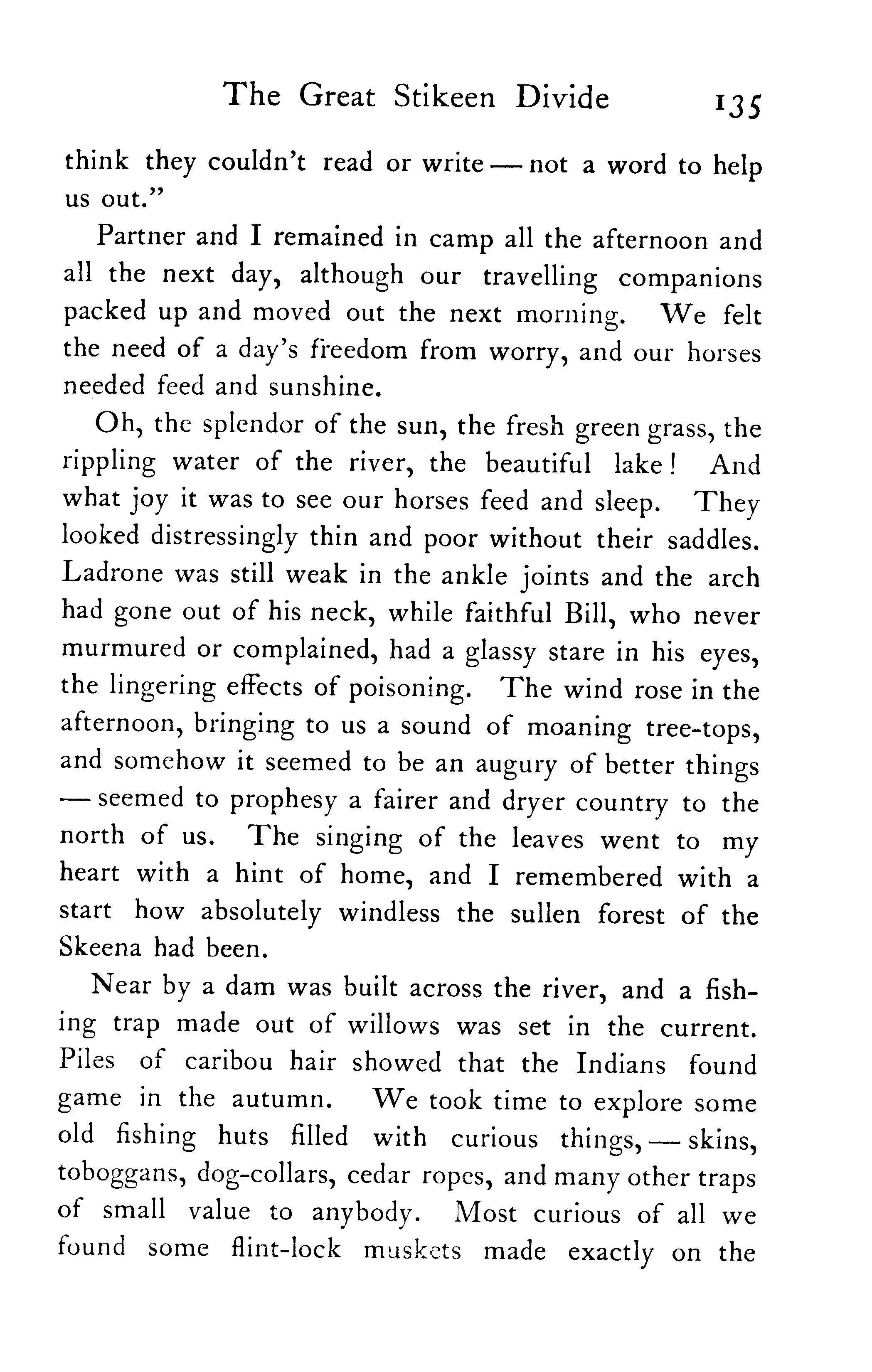 The Great Stikeen Divide 135

think they couldn't read or write — not a word to help us out."

Partner and I remained in camp all the afternoon and all the next day, although our travelling companions packed up and moved out the next morning. We felt the need of a day's freedom from worry, and our horses needed feed and sunshine.

Oh, the splendor of the sun, the fresh green grass, the rippling water of the river, the beautiful lake! And what joy it was to see our horses feed and sleep. They looked distressingly thin and poor without their saddles. Ladrone was still weak in the ankle joints and the arch had gone out of his neck, while faithful Bill, who never murmured or complained, had a glassy stare in his eyes, the lingering effects of poisoning. The wind rose in the afternoon, bringing to us a sound of moaning tree-tops, and somehow it seemed to be an augury of better things — seemed to prophesy a fairer and dryer country to the north of us. The singing of the leaves went to my heart with a hint of home, and I remembered with a start how absolutely windless the sullen forest of the Skeena had been.

Near by a dam was built across the river, and a fishing trap made out of willows was set in the current. Piles of caribou hair showed that the Indians found game in the autumn. We took time to explore some old fishing huts filled with curious things, — skins, toboggans, dog-collars, cedar ropes, and many other traps of small value to anybody. Most curious of all we found some flint-lock muskets made exactly on the